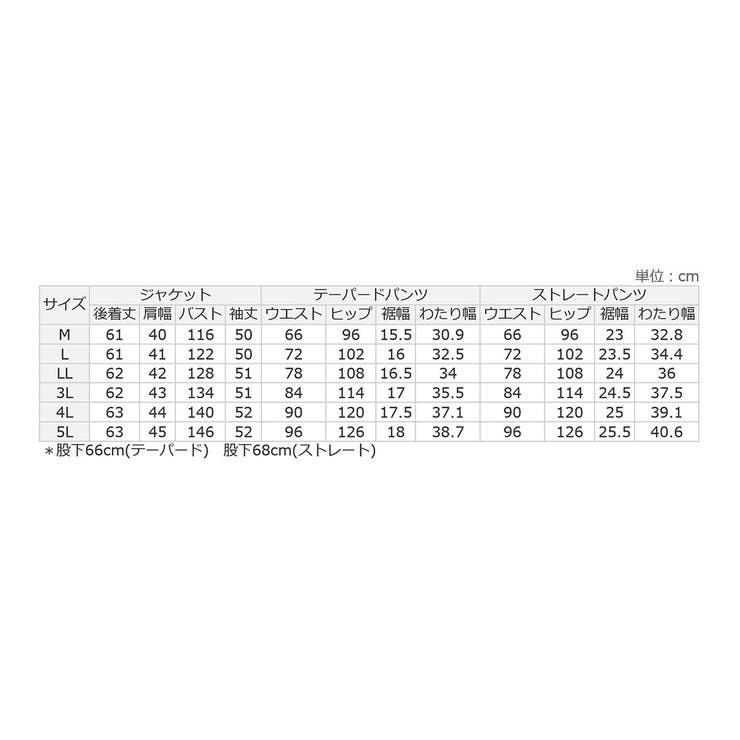 単位：cm

| サイズ | ジャケット | | | | テーパードパンツ | | | | ストレートパンツ | | | |
|---|---|---|---|---|---|---|---|---|---|---|---|---|
| | 後着丈 | 肩幅 | バスト | 袖丈 | ウエスト | ヒップ | 裾幅 | わたり幅 | ウエスト | ヒップ | 裾幅 | わたり幅 |
| M | 61 | 40 | 116 | 50 | 66 | 96 | 15.5 | 30.9 | 66 | 96 | 23 | 32.8 |
| L | 61 | 41 | 122 | 50 | 72 | 102 | 16 | 32.5 | 72 | 102 | 23.5 | 34.4 |
| LL | 62 | 42 | 128 | 51 | 78 | 108 | 16.5 | 34 | 78 | 108 | 24 | 36 |
| 3L | 62 | 43 | 134 | 51 | 84 | 114 | 17 | 35.5 | 84 | 114 | 24.5 | 37.5 |
| 4L | 63 | 44 | 140 | 52 | 90 | 120 | 17.5 | 37.1 | 90 | 120 | 25 | 39.1 |
| 5L | 63 | 45 | 146 | 52 | 96 | 126 | 18 | 38.7 | 96 | 126 | 25.5 | 40.6 |

＊股下66cm(テーパード) 股下68cm(ストレート)